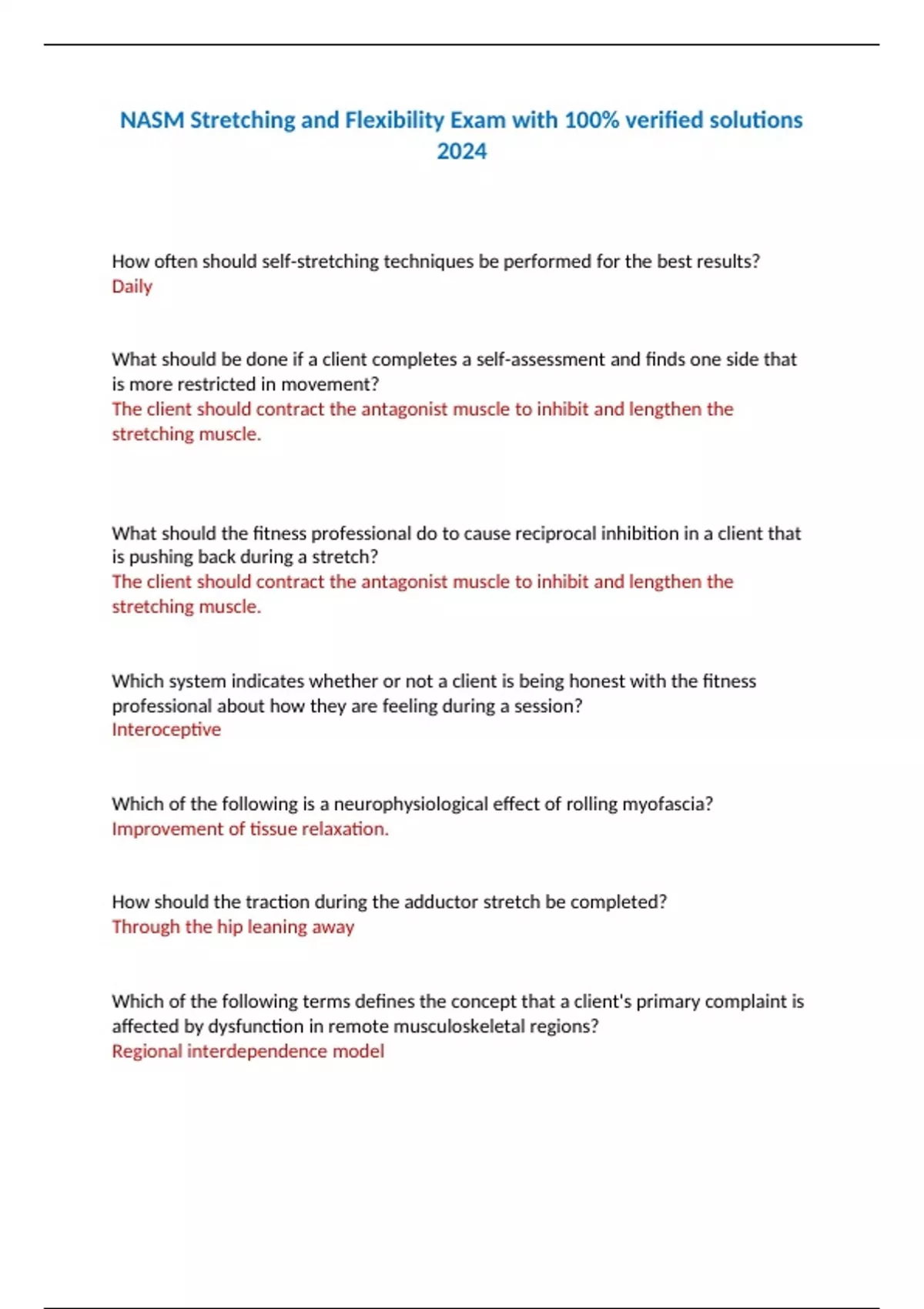 NASM Stretching and Flexibility Exam with 100% verified solutions 2024

How often should self-stretching techniques be performed for the best results?
Daily

What should be done if a client completes a self-assessment and finds one side that is more restricted in movement?
The client should contract the antagonist muscle to inhibit and lengthen the stretching muscle.

What should the fitness professional do to cause reciprocal inhibition in a client that is pushing back during a stretch?
The client should contract the antagonist muscle to inhibit and lengthen the stretching muscle.

Which system indicates whether or not a client is being honest with the fitness professional about how they are feeling during a session?
Interoceptive

Which of the following is a neurophysiological effect of rolling myofascia?
Improvement of tissue relaxation.

How should the traction during the adductor stretch be completed?
Through the hip leaning away

Which of the following terms defines the concept that a client's primary complaint is affected by dysfunction in remote musculoskeletal regions?
Regional interdependence model